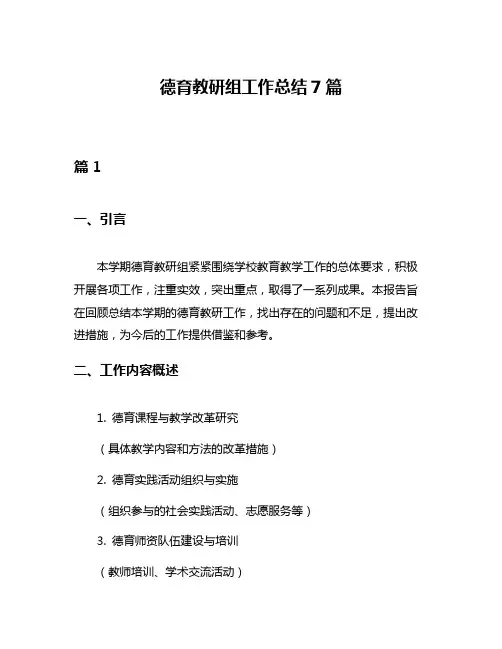 德育教研组工作总结 7 篇

篇 1

一、引言

本学期德育教研组紧紧围绕学校教育教学工作的总体要求，积极开展各项工作，注重实效，突出重点，取得了一系列成果。本报告旨在回顾总结本学期的德育教研工作，找出存在的问题和不足，提出改进措施，为今后的工作提供借鉴和参考。

二、工作内容概述

1. 德育课程与教学改革研究

（具体教学内容和方法的改革措施）

2. 德育实践活动组织与实施

（组织参与的社会实践活动、志愿服务等）

3. 德育师资队伍建设与培训

（教师培训、学术交流活动）